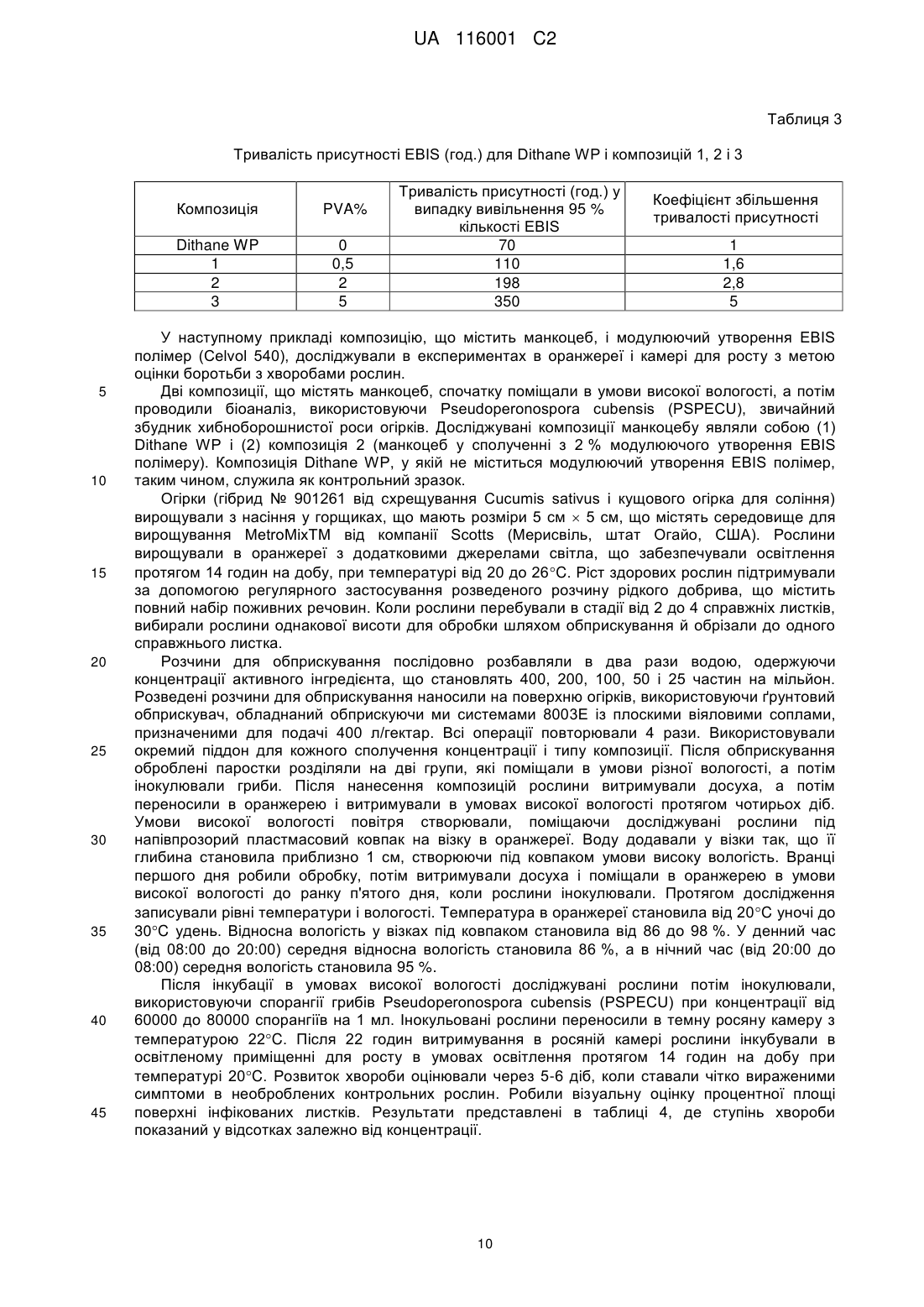 UA 116001 C2

Таблиця 3

Тривалість присутності EBIS (год.) для Dithane WP і композицій 1, 2 і 3

| Композиція | PVA% | Тривалість присутності (год.) у випадку вивільнення 95 % кількості EBIS | Коефіцієнт збільшення тривалості присутності |
|---|---|---|---|
| Dithane WP | 0 | 70 | 1 |
| 1 | 0,5 | 110 | 1,6 |
| 2 | 2 | 198 | 2,8 |
| 3 | 5 | 350 | 5 |

У наступному прикладі композицію, що містить манкоцеб, і модулюючий утворення EBIS полімер (Celvol 540), досліджували в експериментах в оранжереї і камері для росту з метою оцінки боротьби з хворобами рослин.

5 Дві композиції, що містять манкоцеб, спочатку поміщали в умови високої вологості, а потім проводили біоаналіз, використовуючи Pseudoperonospora cubensis (PSPECU), звичайний збудник хибноборошнистої роси огірків. Досліджувані композиції манкоцебу являли собою (1) Dithane WP і (2) композиція 2 (манкоцеб у сполученні з 2 % модулюючого утворення EBIS полімеру). Композиція Dithane WP, у якій не міститься модулюючий утворення EBIS полімер, 10 таким чином, служила як контрольний зразок.

Огірки (гібрид № 901261 від схрещування Cucumis sativus і кущового огірка для соління) вирощували з насіння у горщиках, що мають розміри 5 см $\times$ 5 см, що містять середовище для вирощування MetroMixTM від компанії Scotts (Мерисвіль, штат Огайо, США). Рослини вирощували в оранжереї з додатковими джерелами світла, що забезпечували освітлення 15 протягом 14 годин на добу, при температурі від 20 до 26°C. Ріст здорових рослин підтримували за допомогою регулярного застосування розведеного розчину рідкого добрива, що містить повний набір поживних речовин. Коли рослини перебували в стадії від 2 до 4 справжніх листків, вибирали рослини однакової висоти для обробки шляхом обприскування й обрізали до одного справжнього листка.

20 Розчини для обприскування послідовно розбавляли в два рази водою, одержуючи концентрації активного інгредієнта, що становлять 400, 200, 100, 50 і 25 частин на мільйон. Розведені розчини для обприскування наносили на поверхню огірків, використовуючи ґрунтовий обприскувач, обладнаний обприскуючи ми системами 8003E із плоскими віяловими соплами, призначеними для подачі 400 л/гектар. Всі операції повторювали 4 рази. Використовували 25 окремий піддон для кожного сполучення концентрації і типу композиції. Після обприскування оброблені паростки розділяли на дві групи, які поміщали в умови різної вологості, а потім інокулювали гриби. Після нанесення композицій рослини витримували досуха, а потім переносили в оранжерею і витримували в умовах високої вологості протягом чотирьох діб. Умови високої вологості повітря створювали, поміщаючи досліджувані рослини під 30 напівпрозорий пластмасовий ковпак на візку в оранжереї. Воду додавали у візки так, що її глибина становила приблизно 1 см, створюючи під ковпаком умови високу вологість. Вранці першого дня робили обробку, потім витримували досуха і поміщали в оранжерею в умови високої вологості до ранку п'ятого дня, коли рослини інокулювали. Протягом дослідження записували рівні температури і вологості. Температура в оранжереї становила від 20°C уночі до 35 30°C удень. Відносна вологість у візках під ковпаком становила від 86 до 98 %. У денний час (від 08:00 до 20:00) середня відносна вологість становила 86 %, а в нічний час (від 20:00 до 08:00) середня вологість становила 95 %.

Після інкубації в умовах високої вологості досліджувані рослини потім інокулювали, використовуючи спорангії грибів Pseudoperonospora cubensis (PSPECU) при концентрації від 40 60000 до 80000 спорангіїв на 1 мл. Інокульовані рослини переносили в темну росяну камеру з температурою 22°C. Після 22 годин витримування в росяній камері рослини інкубували в освітленому приміщенні для росту в умовах освітлення протягом 14 годин на добу при температурі 20°C. Розвиток хвороби оцінювали через 5-6 діб, коли ставали чітко вираженими симптоми в необроблених контрольних рослин. Робили візуальну оцінку процентної площі 45 поверхні інфікованих листків. Результати представлені в таблиці 4, де ступінь хвороби показаний у відсотках залежно від концентрації.

10